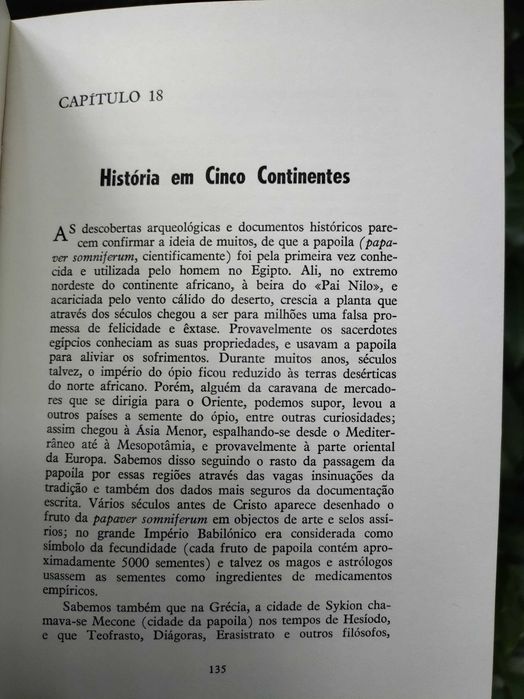 CAPÍTULO 18

História em Cinco Continentes

AS descobertas arqueológicas e documentos históricos parecem confirmar a ideia de muitos, de que a papoila (papaver somniferum, cientificamente) foi pela primeira vez conhecida e utilizada pelo homem no Egipto. Ali, no extremo nordeste do continente africano, à beira do «Pai Nilo», e acariciada pelo vento cálido do deserto, crescia a planta que através dos séculos chegou a ser para milhões uma falsa promessa de felicidade e êxtase. Provavelmente os sacerdotes egípcios conheciam as suas propriedades, e usavam a papoila para aliviar os sofrimentos. Durante muitos anos, séculos talvez, o império do ópio ficou reduzido às terras desérticas do norte africano. Porém, alguém da caravana de mercadores que se dirigia para o Oriente, podemos supor, levou a outros países a semente do ópio, entre outras curiosidades; assim chegou à Ásia Menor, espalhando-se desde o Mediterrâneo até à Mesopotâmia, e provavelmente à parte oriental da Europa. Sabemos disso seguindo o rasto da passagem da papoila por essas regiões através das vagas insinuações da tradição e também dos dados mais seguros da documentação escrita. Vários séculos antes de Cristo aparece desenhado o fruto da papaver somniferum em objectos de arte e selos assírios; no grande Império Babilónico era considerada como símbolo da fecundidade (cada fruto de papoila contém aproximadamente 5000 sementes) e talvez os magos e astrólogos usassem as sementes como ingredientes de medicamentos empíricos.

Sabemos também que na Grécia, a cidade de Sykion chamava-se Mecone (cidade da papoila) nos tempos de Hesíodo, e que Teofrasto, Diágoras, Erasistrato e outros filósofos,

135